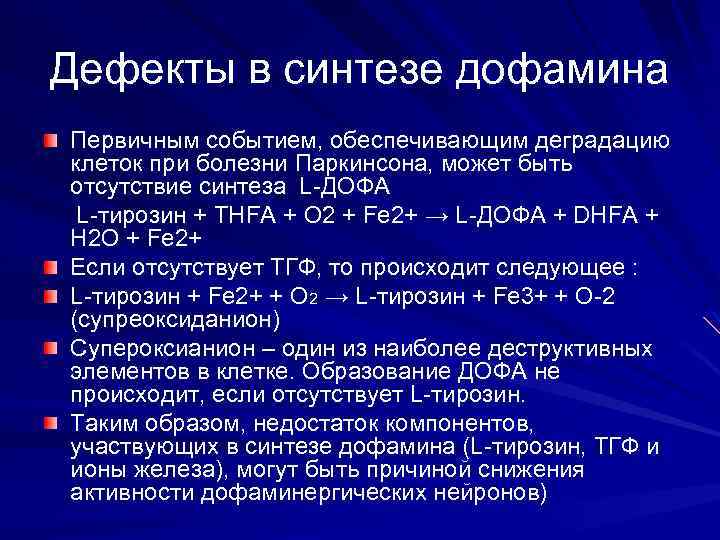 Дефекты в синтезе дофамина

Первичным событием, обеспечивающим деградацию клеток при болезни Паркинсона, может быть отсутствие синтеза L-ДОФА

L-тирозин + THFA + O2 + Fe2+ → L-ДОФА + DHFA + H2O + Fe2+

Если отсутствует ТГФ, то происходит следующее :

L-тирозин + Fe2+ + $O_2$ → L-тирозин + Fe3+ + O-2 (супреоксиданион)

Супероксианион – один из наиболее деструктивных элементов в клетке. Образование ДОФА не происходит, если отсутствует L-тирозин.

Таким образом, недостаток компонентов, участвующих в синтезе дофамина (L-тирозин, ТГФ и ионы железа), могут быть причиной снижения активности дофаминергических нейронов)